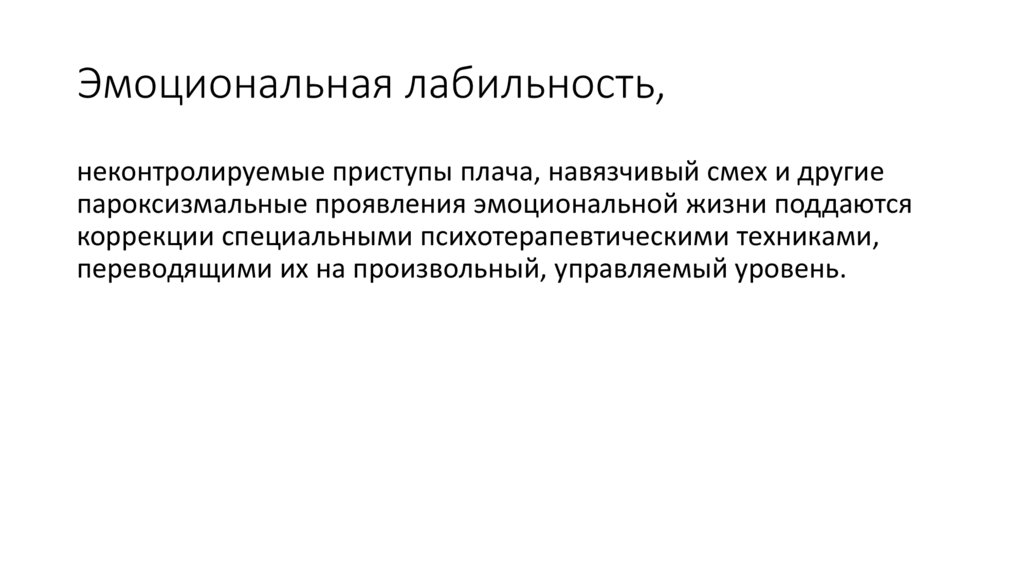 Эмоциональная лабильность,

неконтролируемые приступы плача, навязчивый смех и другие пароксизмальные проявления эмоциональной жизни поддаются коррекции специальными психотерапевтическими техниками, переводящими их на произвольный, управляемый уровень.